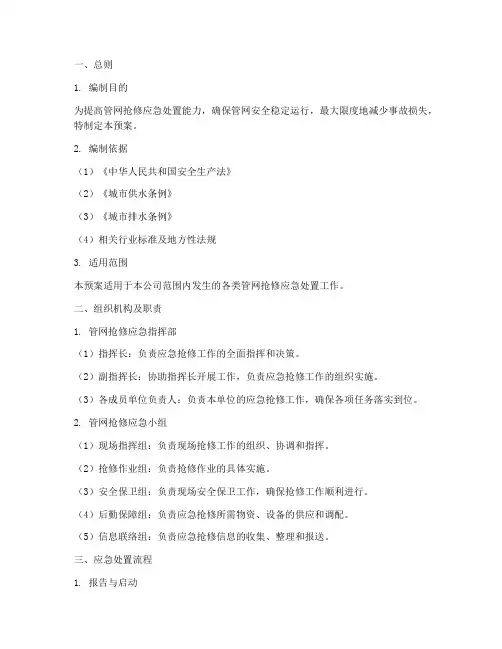 一、总则

1. 编制目的

为提高管网抢修应急处置能力，确保管网安全稳定运行，最大限度地减少事故损失，特制定本预案。

2. 编制依据

（1）《中华人民共和国安全生产法》

（2）《城市供水条例》

（3）《城市排水条例》

（4）相关行业标准及地方性法规

3. 适用范围

本预案适用于本公司范围内发生的各类管网抢修应急处置工作。

二、组织机构及职责

1. 管网抢修应急指挥部

（1）指挥长：负责应急抢修工作的全面指挥和决策。

（2）副指挥长：协助指挥长开展工作，负责应急抢修工作的组织实施。

（3）各成员单位负责人：负责本单位的应急抢修工作，确保各项任务落实到位。

2. 管网抢修应急小组

（1）现场指挥组：负责现场抢修工作的组织、协调和指挥。

（2）抢修作业组：负责抢修作业的具体实施。

（3）安全保卫组：负责现场安全保卫工作，确保抢修工作顺利进行。

（4）后勤保障组：负责应急抢修所需物资、设备的供应和调配。

（5）信息联络组：负责应急抢修信息的收集、整理和报送。

三、应急处置流程

1. 报告与启动